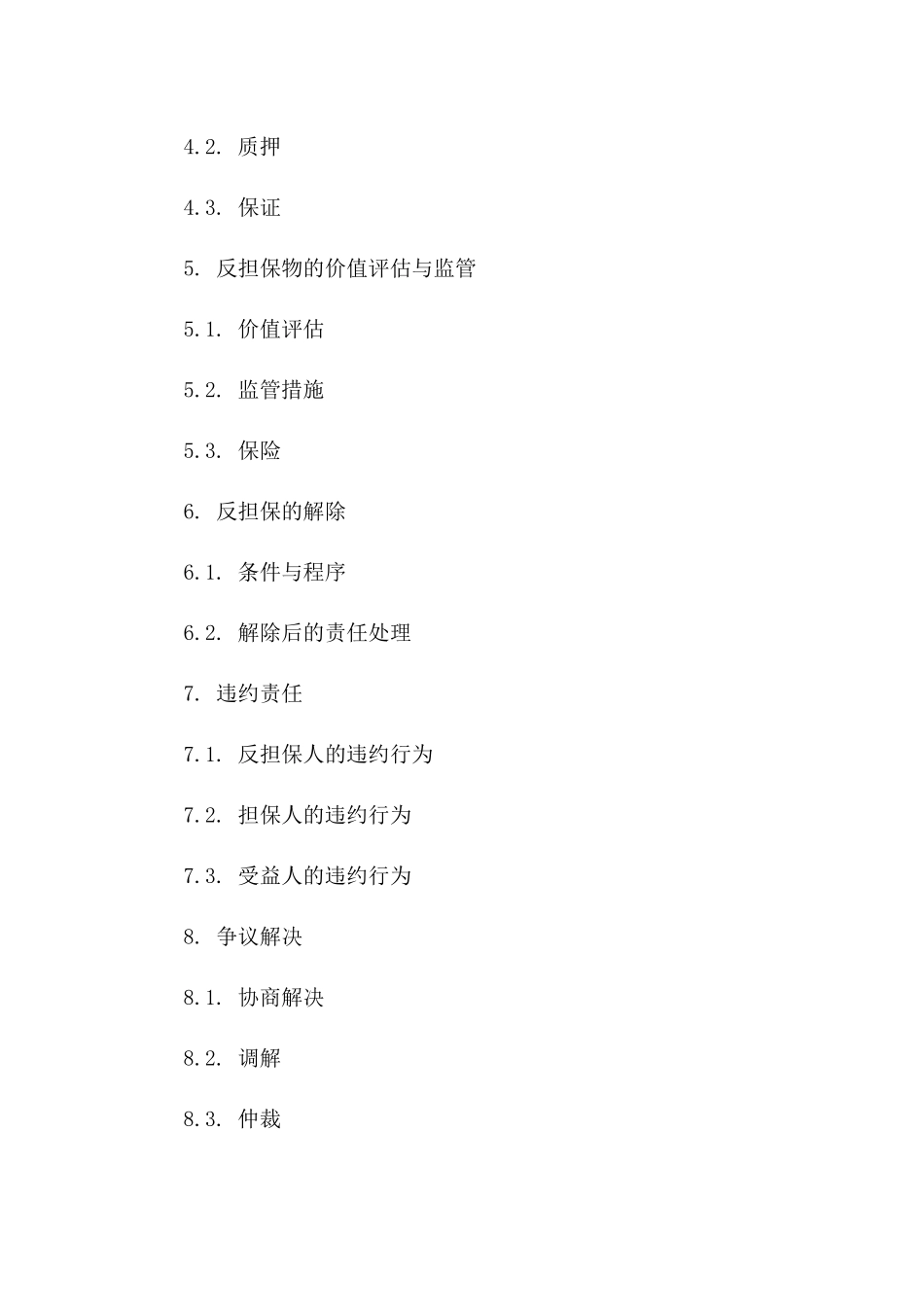 4.2. 质押

4.3. 保证

5. 反担保物的价值评估与监管

5.1. 价值评估

5.2. 监管措施

5.3. 保险

6. 反担保的解除

6.1. 条件与程序

6.2. 解除后的责任处理

7. 违约责任

7.1. 反担保人的违约行为

7.2. 担保人的违约行为

7.3. 受益人的违约行为

8. 争议解决

8.1. 协商解决

8.2. 调解

8.3. 仲裁